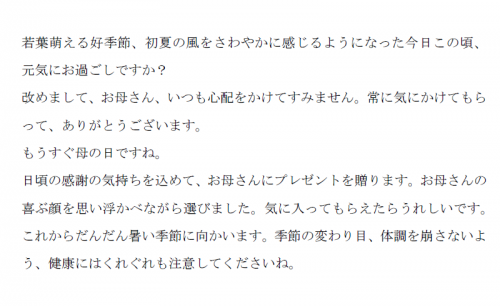 若葉萌える好季節、初夏の風をさわやかに感じるようになった今日この頃、元気にお過ごしですか？
改めまして、お母さん、いつも心配をかけてすみません。常に気にかけてもらって、ありがとうございます。
もうすぐ母の日ですね。
日頃の感謝の気持ちを込めて、お母さんにプレゼントを贈ります。お母さんの喜ぶ顔を思い浮かべながら選びました。気に入ってもらえたらうれしいです。
これからだんだん暑い季節に向かいます。季節の変わり目、体調を崩さないよう、健康にはくれぐれも注意してくださいね。